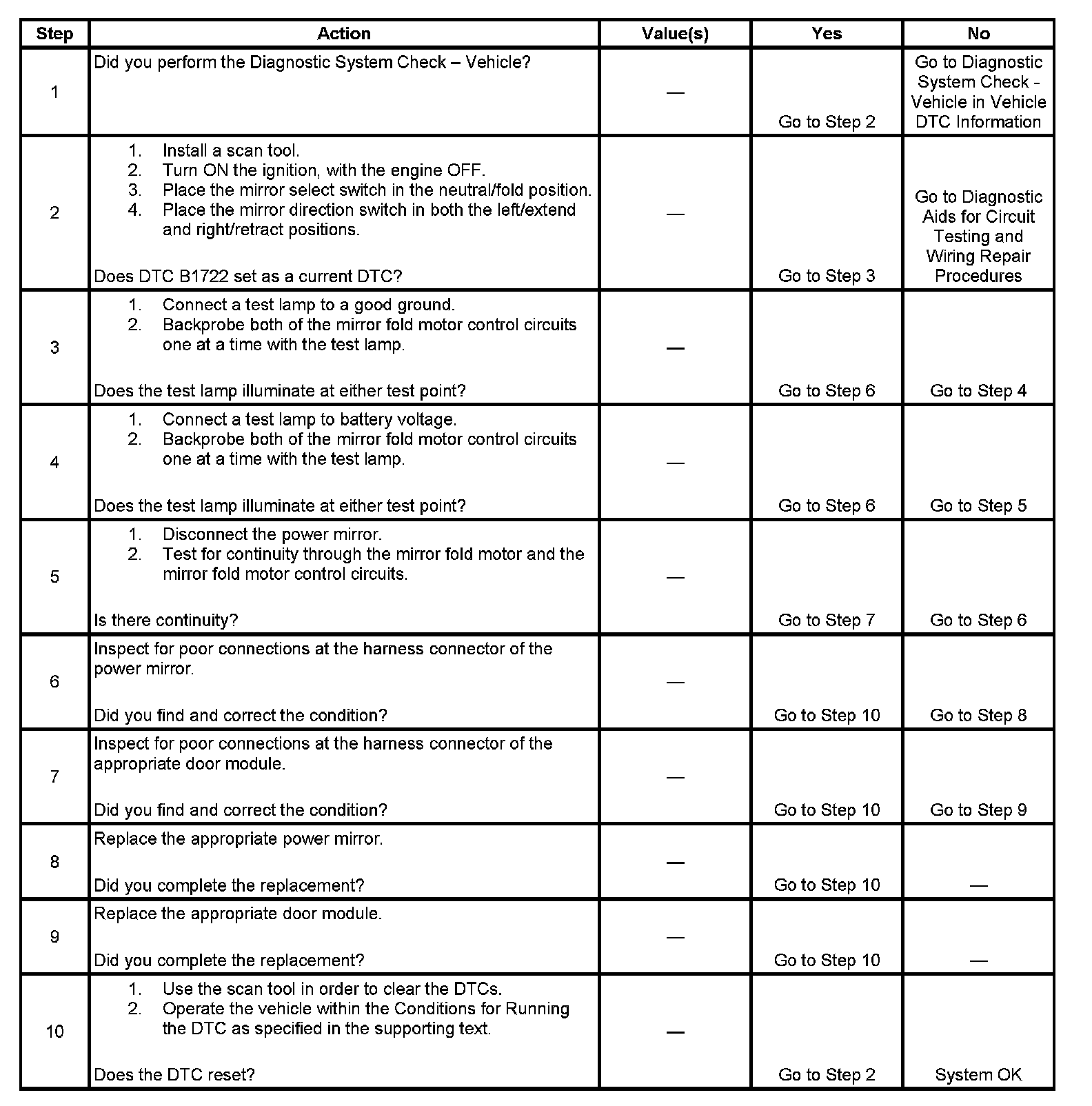 | Step | Action | Value(s) | Yes | No |
|---|---|---|---|---|
| 1 | Did you perform the Diagnostic System Check – Vehicle? | — | Go to Step 2 | Go to Diagnostic System Check - Vehicle in Vehicle DTC Information |
| 2 | 1. Install a scan tool. 2. Turn ON the ignition, with the engine OFF. 3. Place the mirror select switch in the neutral/fold position. 4. Place the mirror direction switch in both the left/extend and right/retract positions. Does DTC B1722 set as a current DTC? | — | Go to Step 3 | Go to Diagnostic Aids for Circuit Testing and Wiring Repair Procedures |
| 3 | 1. Connect a test lamp to a good ground. 2. Backprobe both of the mirror fold motor control circuits one at a time with the test lamp. Does the test lamp illuminate at either test point? | — | Go to Step 6 | Go to Step 4 |
| 4 | 1. Connect a test lamp to battery voltage. 2. Backprobe both of the mirror fold motor control circuits one at a time with the test lamp. Does the test lamp illuminate at either test point? | — | Go to Step 6 | Go to Step 5 |
| 5 | 1. Disconnect the power mirror. 2. Test for continuity through the mirror fold motor and the mirror fold motor control circuits. Is there continuity? | — | Go to Step 7 | Go to Step 6 |
| 6 | Inspect for poor connections at the harness connector of the power mirror. Did you find and correct the condition? | — | Go to Step 10 | Go to Step 8 |
| 7 | Inspect for poor connections at the harness connector of the appropriate door module. Did you find and correct the condition? | — | Go to Step 10 | Go to Step 9 |
| 8 | Replace the appropriate power mirror. Did you complete the replacement? | — | Go to Step 10 | — |
| 9 | Replace the appropriate door module. Did you complete the replacement? | — | Go to Step 10 | — |
| 10 | 1. Use the scan tool in order to clear the DTCs. 2. Operate the vehicle within the Conditions for Running the DTC as specified in the supporting text. Does the DTC reset? | — | Go to Step 2 | System OK |